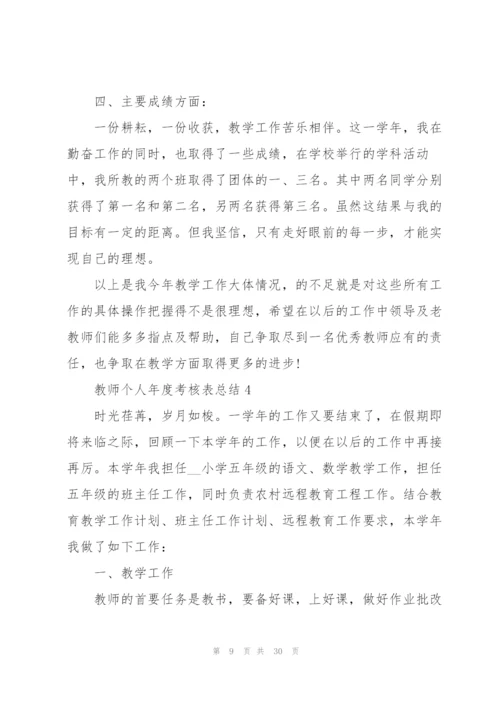 四、主要成绩方面：

一份耕耘，一份收获，教学工作苦乐相伴。这一学年，我在勤奋工作的同时，也取得了一些成绩，在学校举行的学科活动中，我所教的两个班取得了团体的一、三名。其中两名同学分别获得了第一名和第二名，另两名获得第三名。虽然这结果与我的目标有一定的距离。但我坚信，只有走好眼前的每一步，才能实现自己的理想。

以上是我今年教学工作大体情况，的不足就是对这些所有工作的具体操作把握得不是很理想，希望在以后的工作中领导及老教师们能多多指点及帮助，自己争取尽到一名优秀教师应有的责任，也争取在教学方面取得更多的进步！

教师个人年度考核表总结 4

时光荏苒，岁月如梭。一学年的工作又要结束了，在假期即将来临之际，回顾一下本学年的工作，以便在以后的工作中再接再厉。本学年我担任__小学五年级的语文、数学教学工作，担任五年级的班主任工作，同时负责农村远程教育工程工作。结合教育教学工作计划、班主任工作计划、远程教育工作要求，本学年我做了如下工作：

一、教学工作

教师的首要任务是教书，要备好课，上好课，做好作业批改

第 9 页 共 30 页